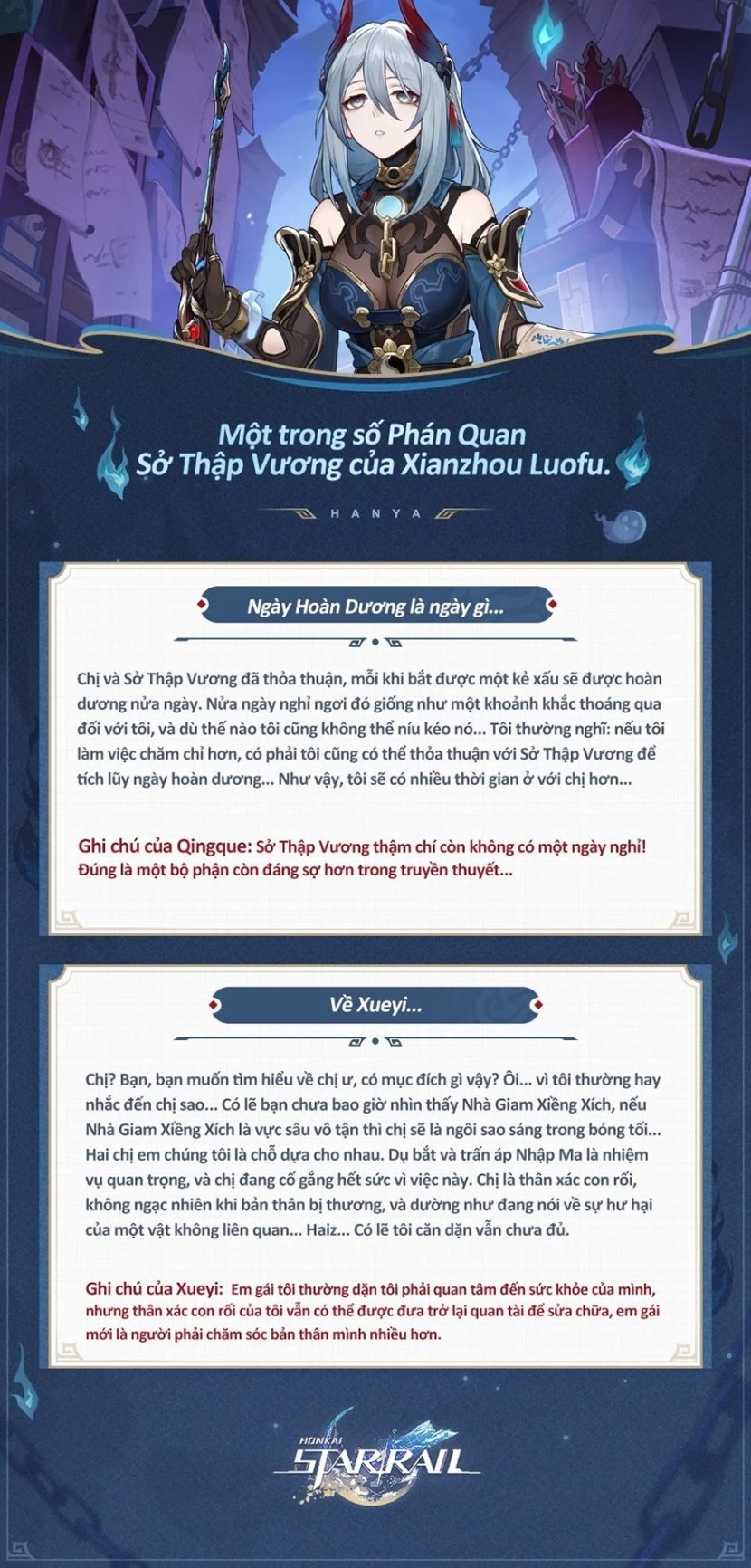 Một trong số Phán Quan Sở Thập Vương của Xianzhou Luofu.

HANYA

Ngày Hoàn Dương là ngày gì...

Chị và Sở Thập Vương đã thỏa thuận, mỗi khi bắt được một kẻ xấu sẽ được hoàn dương nửa ngày. Nửa ngày nghỉ ngơi đó giống như một khoảnh khắc thoáng qua đối với tôi, và dù thế nào tôi cũng không thể níu kéo nó... Tôi thường nghĩ: nếu tôi làm việc chăm chỉ hơn, có phải tôi cũng có thể thỏa thuận với Sở Thập Vương để tích lũy ngày hoàn dương... Như vậy, tôi sẽ có nhiều thời gian ở với chị hơn...

Ghi chú của Qingque: Sở Thập Vương thậm chí còn không có một ngày nghỉ! Đúng là một bộ phận còn đáng sợ hơn trong truyền thuyết...

Về Xueyi...

Chị? Bạn, bạn muốn tìm hiểu về chị ư, có mục đích gì vậy? Ôi... vì tôi thường hay nhắc đến chị sao... Có lẽ bạn chưa bao giờ nhìn thấy Nhà Giam Xiềng Xích, nếu Nhà Giam Xiềng Xích là vực sâu vô tận thì chị sẽ là ngôi sao sáng trong bóng tối... Hai chị em chúng tôi là chỗ dựa cho nhau. Dụ bắt và trấn áp Nhập Ma là nhiệm vụ quan trọng, và chị đang cố gắng hết sức vì việc này. Chị là thân xác con rối, không ngạc nhiên khi bản thân bị thương, và dường như đang nói về sự hư hại của một vật không liên quan... Haiz... Có lẽ tôi căn dặn vẫn chưa đủ.

Ghi chú của Xueyi: Em gái tôi thường dặn tôi phải quan tâm đến sức khỏe của mình, nhưng thân xác con rối của tôi vẫn có thể được đưa trở lại quan tài để sửa chữa, em gái mới là người phải chăm sóc bản thân mình nhiều hơn.

HONKAI STAR RAIL